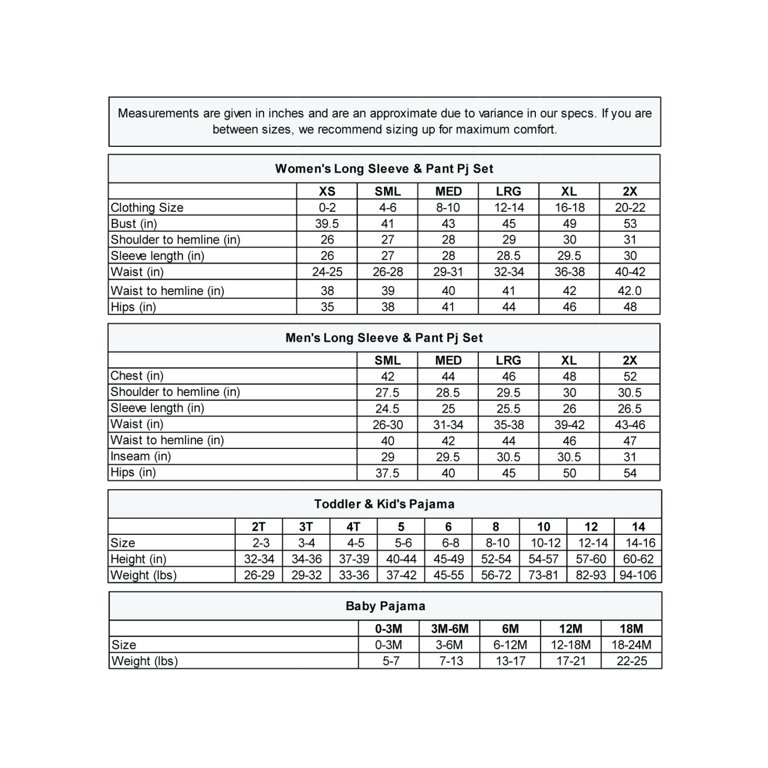 Measurements are given in inches and are an approximate due to variance in our specs. If you are between sizes, we recommend sizing up for maximum comfort.

Women's Long Sleeve & Pant Pj Set

| | XS | SML | MED | LRG | XL | 2X |
|---|---|---|---|---|---|---|
| Clothing Size | 0-2 | 4-6 | 8-10 | 12-14 | 16-18 | 20-22 |
| Bust (in) | 39.5 | 41 | 43 | 45 | 49 | 53 |
| Shoulder to hemline (in) | 26 | 27 | 28 | 29 | 30 | 31 |
| Sleeve length (in) | 26 | 27 | 28 | 28.5 | 29.5 | 30 |
| Waist (in) | 24-25 | 26-28 | 29-31 | 32-34 | 36-38 | 40-42 |
| Waist to hemline (in) | 38 | 39 | 40 | 41 | 42 | 42.0 |
| Hips (in) | 35 | 38 | 41 | 44 | 46 | 48 |

Men's Long Sleeve & Pant Pj Set

| | SML | MED | LRG | XL | 2X |
|---|---|---|---|---|---|
| Chest (in) | 42 | 44 | 46 | 48 | 52 |
| Shoulder to hemline (in) | 27.5 | 28.5 | 29.5 | 30 | 30.5 |
| Sleeve length (in) | 24.5 | 25 | 25.5 | 26 | 26.5 |
| Waist (in) | 26-30 | 31-34 | 35-38 | 39-42 | 43-46 |
| Waist to hemline (in) | 40 | 42 | 44 | 46 | 47 |
| Inseam (in) | 29 | 29.5 | 30.5 | 30.5 | 31 |
| Hips (in) | 37.5 | 40 | 45 | 50 | 54 |

Toddler & Kid's Pajama

| | 2T | 3T | 4T | 5 | 6 | 8 | 10 | 12 | 14 |
|---|---|---|---|---|---|---|---|---|---|
| Size | 2-3 | 3-4 | 4-5 | 5-6 | 6-8 | 8-10 | 10-12 | 12-14 | 14-16 |
| Height (in) | 32-34 | 34-36 | 37-39 | 40-44 | 45-49 | 52-54 | 54-57 | 57-60 | 60-62 |
| Weight (lbs) | 26-29 | 29-32 | 33-36 | 37-42 | 45-55 | 56-72 | 73-81 | 82-93 | 94-106 |

Baby Pajama

| | 0-3M | 3M-6M | 6M | 12M | 18M |
|---|---|---|---|---|---|
| Size | 0-3M | 3-6M | 6-12M | 12-18M | 18-24M |
| Weight (lbs) | 5-7 | 7-13 | 13-17 | 17-21 | 22-25 |